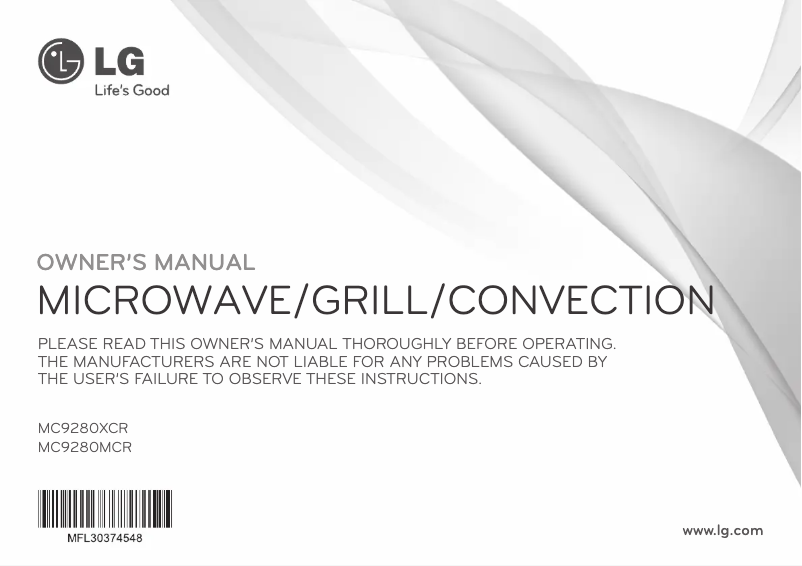 LG
Life's Good

OWNER'S MANUAL
MICROWAVE/GRILL/CONVECTION

PLEASE READ THIS OWNER'S MANUAL THOROUGHLY BEFORE OPERATING. THE MANUFACTURERS ARE NOT LIABLE FOR ANY PROBLEMS CAUSED BY THE USER'S FAILURE TO OBSERVE THESE INSTRUCTIONS.

MC9280XCR
MC9280MCR

MFL30374548

www.lg.com